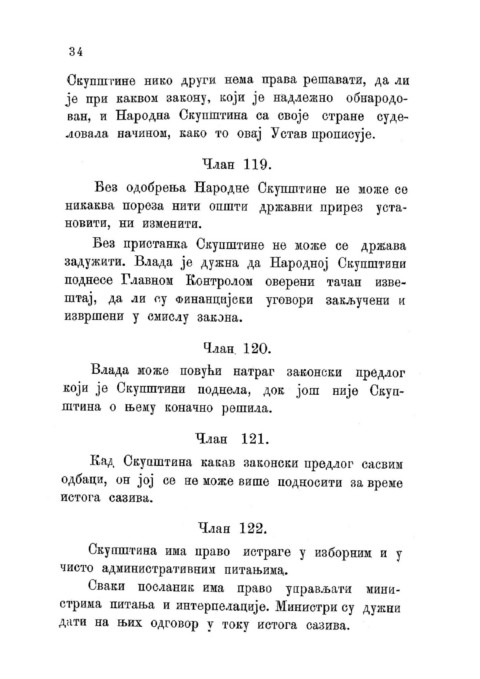 34

Скупштине нико други нема права решавати, да ли је при каквом закону, који је надлежно обнародован, и Народна Скупштина са своје стране суделовала начином, како то овај Устав прописује.

Члан 119.

Без одобрења Народне Скупштине не може се никаква пореза нити општи државни прирез установити, ни изменити.

Без пристанка Скупштине не може се држава задужити. Влада је дужна да Народној Скупштини поднесе Главном Контролом оверени тачан извештај, да ли су финанцијски уговори закључени и извршени у смислу закона.

Члан 120.

Влада може повући натраг законски предлог који је Скупштини поднела, док још није Скупштина о њему коначно решила.

Члан 121.

Кад Скупштина какав законски предлог сасвим одбаци, он јој се не може више подносити за време истога сазива.

Члан 122.

Скупштина има право истраге у изборним и у чисто административним питањима.

Сваки посланик има право управљати министрима питања и интерпелације. Министри су дужни дати на њих одговор у току истога сазива.